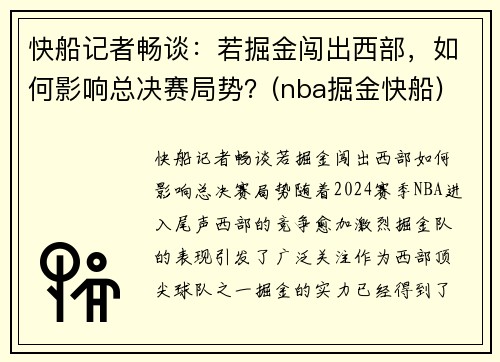 快船记者畅谈：若掘金闯出西部，如何影响总决赛局势？(nba掘金快船)

快船记者畅谈若掘金闯出西部如何影响总决赛局势随着2024赛季NBA进入尾声西部的竞争愈加激烈掘金队的表现引发了广泛关注作为西部顶尖球队之一掘金的实力已经得到了